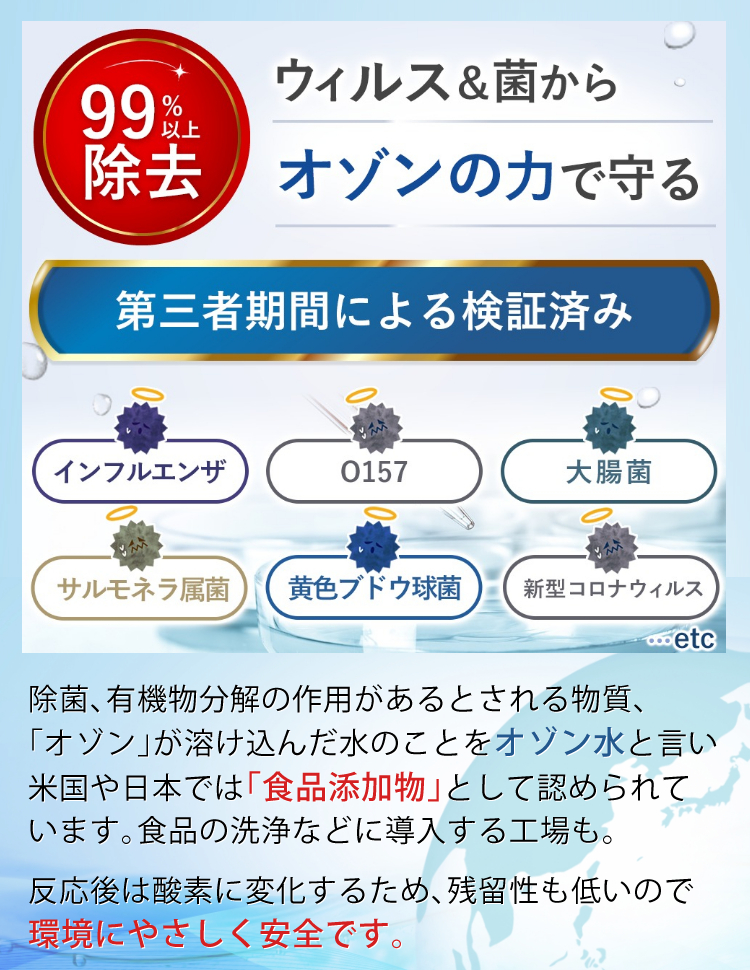 99%以上除去

ウィルス＆菌から

オゾンの力で守る

第三者期間による検証済み

インフルエンザ

O157

大腸菌

サルモネラ属菌

黄色ブドウ球菌

新型コロナウィルス

…etc

除菌、有機物分解の作用があるとされる物質、「オゾン」が溶け込んだ水のことをオゾン水と言い米国や日本では「食品添加物」として認められています。食品の洗浄などに導入する工場も。

反応後は酸素に変化するため、残留性も低いので環境にやさしく安全です。